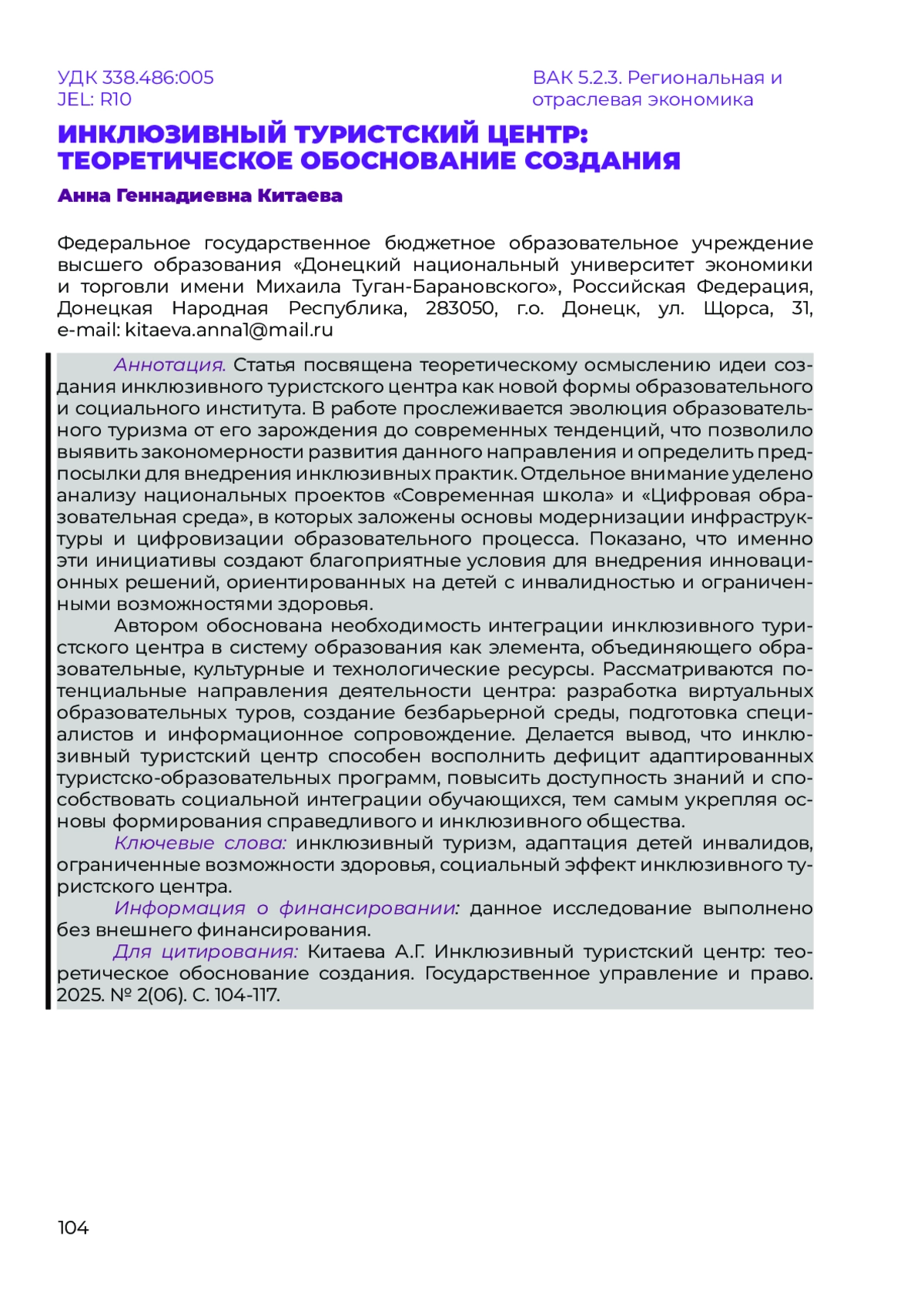 УДК 338.486:005
JEL: R10

ВАК 5.2.3. Региональная и отраслевая экономика

ИНКЛЮЗИВНЫЙ ТУРИСТСКИЙ ЦЕНТР: ТЕОРЕТИЧЕСКОЕ ОБОСНОВАНИЕ СОЗДАНИЯ

Анна Геннадиевна Китаева

Федеральное государственное бюджетное образовательное учреждение высшего образования «Донецкий национальный университет экономики и торговли имени Михаила Туган-Барановского», Российская Федерация, Донецкая Народная Республика, 283050, г.о. Донецк, ул. Щорса, 31, e-mail: kitaeva.anna1@mail.ru

Аннотация. Статья посвящена теоретическому осмыслению идеи создания инклюзивного туристского центра как новой формы образовательного и социального института. В работе прослеживается эволюция образовательного туризма от его зарождения до современных тенденций, что позволило выявить закономерности развития данного направления и определить предпосылки для внедрения инклюзивных практик. Отдельное внимание уделено анализу национальных проектов «Современная школа» и «Цифровая образовательная среда», в которых заложены основы модернизации инфраструктуры и цифровизации образовательного процесса. Показано, что именно эти инициативы создают благоприятные условия для внедрения инновационных решений, ориентированных на детей с инвалидностью и ограниченными возможностями здоровья.

Автором обоснована необходимость интеграции инклюзивного туристского центра в систему образования как элемента, объединяющего образовательные, культурные и технологические ресурсы. Рассматриваются потенциальные направления деятельности центра: разработка виртуальных образовательных туров, создание безбарьерной среды, подготовка специалистов и информационное сопровождение. Делается вывод, что инклюзивный туристский центр способен восполнить дефицит адаптированных туристско-образовательных программ, повысить доступность знаний и способствовать социальной интеграции обучающихся, тем самым укрепляя основы формирования справедливого и инклюзивного общества.

Ключевые слова: инклюзивный туризм, адаптация детей инвалидов, ограниченные возможности здоровья, социальный эффект инклюзивного туристского центра.

Информация о финансировании: данное исследование выполнено без внешнего финансирования.

Для цитирования: Китаева А.Г. Инклюзивный туристский центр: теоретическое обоснование создания. Государственное управление и право. 2025. № 2(06). С. 104-117.

104